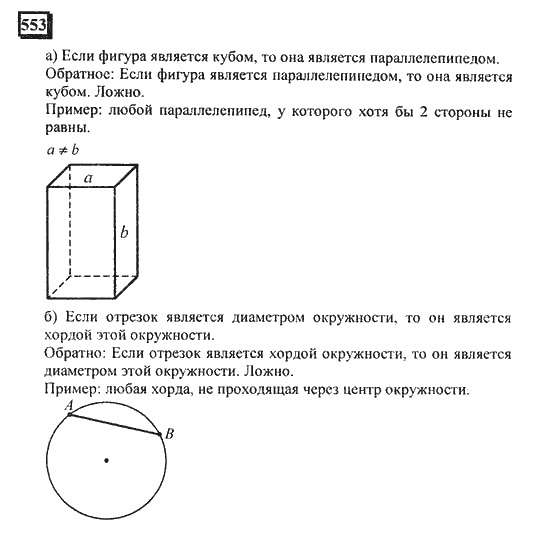 553

а) Если фигура является кубом, то она является параллелепипедом.
Обратное: Если фигура является параллелепипедом, то она является кубом. Ложно.
Пример: любой параллелепипед, у которого хотя бы 2 стороны не равны.

$a \neq b$

$a$

$b$

б) Если отрезок является диаметром окружности, то он является хордой этой окружности.
Обратно: Если отрезок является хордой окружности, то он является диаметром этой окружности. Ложно.
Пример: любая хорда, не проходящая через центр окружности.

$A$

$B$